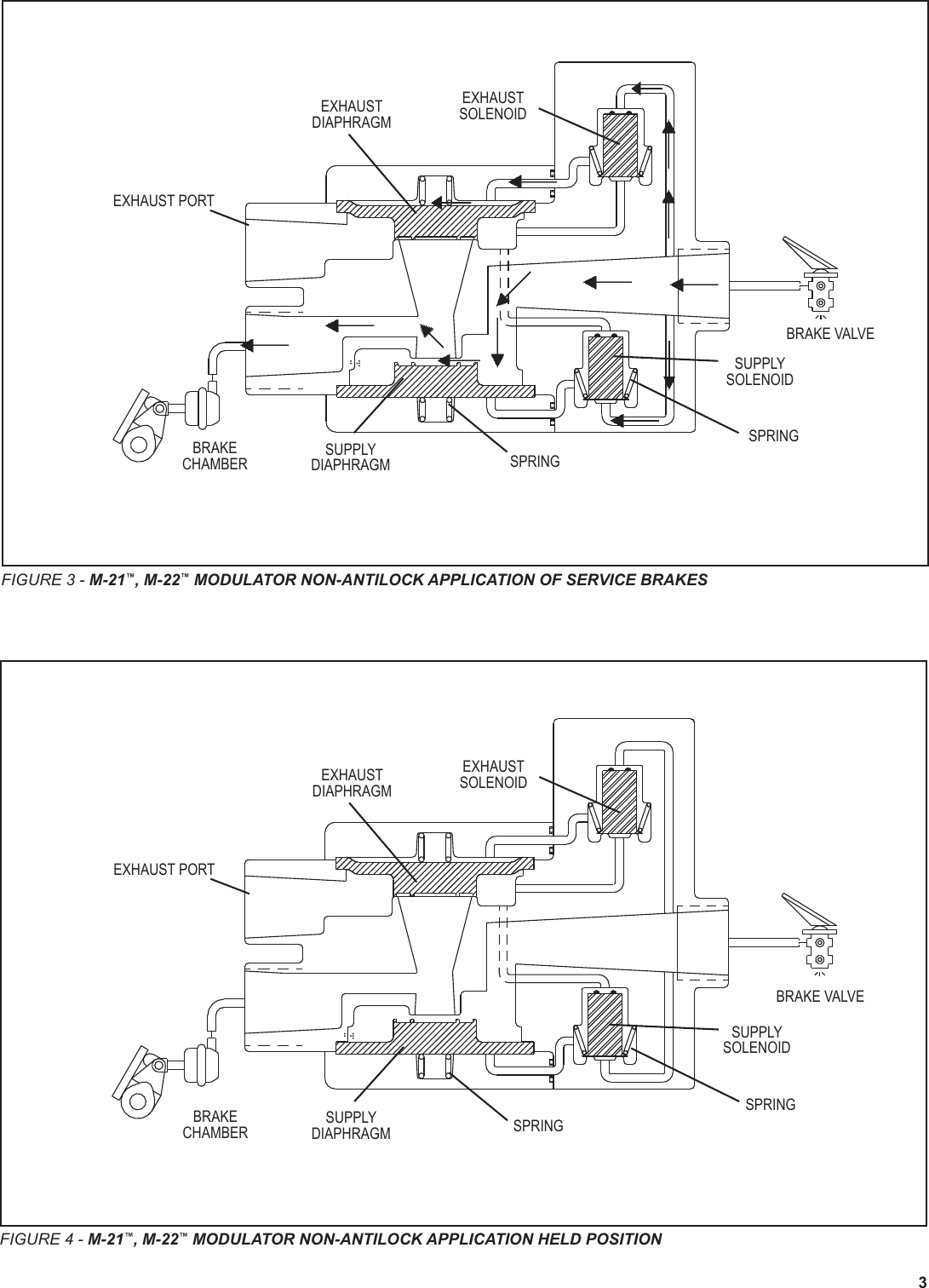 EXHAUST DIAPHRAGM

EXHAUST SOLENOID

EXHAUST PORT

BRAKE VALVE

SUPPLY SOLENOID

SPRING

BRAKE CHAMBER

SUPPLY DIAPHRAGM

SPRING

FIGURE 3 - M-21™, M-22™ MODULATOR NON-ANTILOCK APPLICATION OF SERVICE BRAKES

EXHAUST DIAPHRAGM

EXHAUST SOLENOID

EXHAUST PORT

BRAKE VALVE

SUPPLY SOLENOID

SPRING

BRAKE CHAMBER

SUPPLY DIAPHRAGM

SPRING

FIGURE 4 - M-21™, M-22™ MODULATOR NON-ANTILOCK APPLICATION HELD POSITION

3